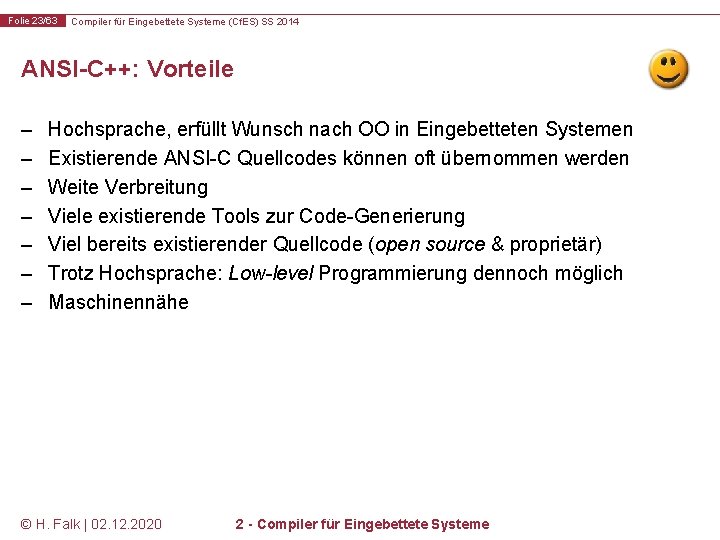 Folie 23/63 Compiler für Eingebettete Systeme (CfES) SS 2014

ANSI-C++: Vorteile

– Hochsprache, erfüllt Wunsch nach OO in Eingebetteten Systemen
– Existierende ANSI-C Quellcodes können oft übernommen werden
– Weite Verbreitung
– Viele existierende Tools zur Code-Generierung
– Viel bereits existierender Quellcode (open source & proprietär)
– Trotz Hochsprache: Low-level Programmierung dennoch möglich
– Maschinennähe

© H. Falk | 02.12.2020 2 - Compiler für Eingebettete Systeme